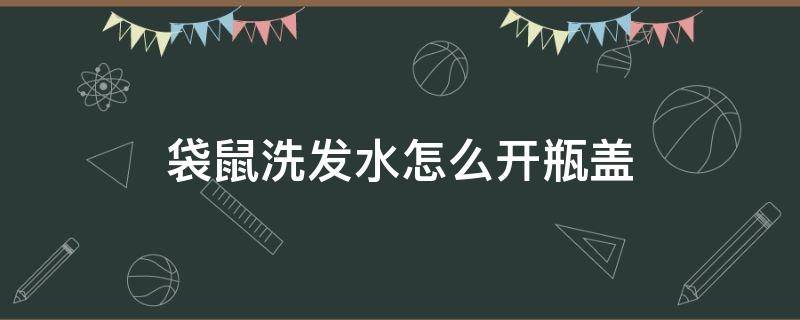 袋鼠洗发水怎么开瓶盖